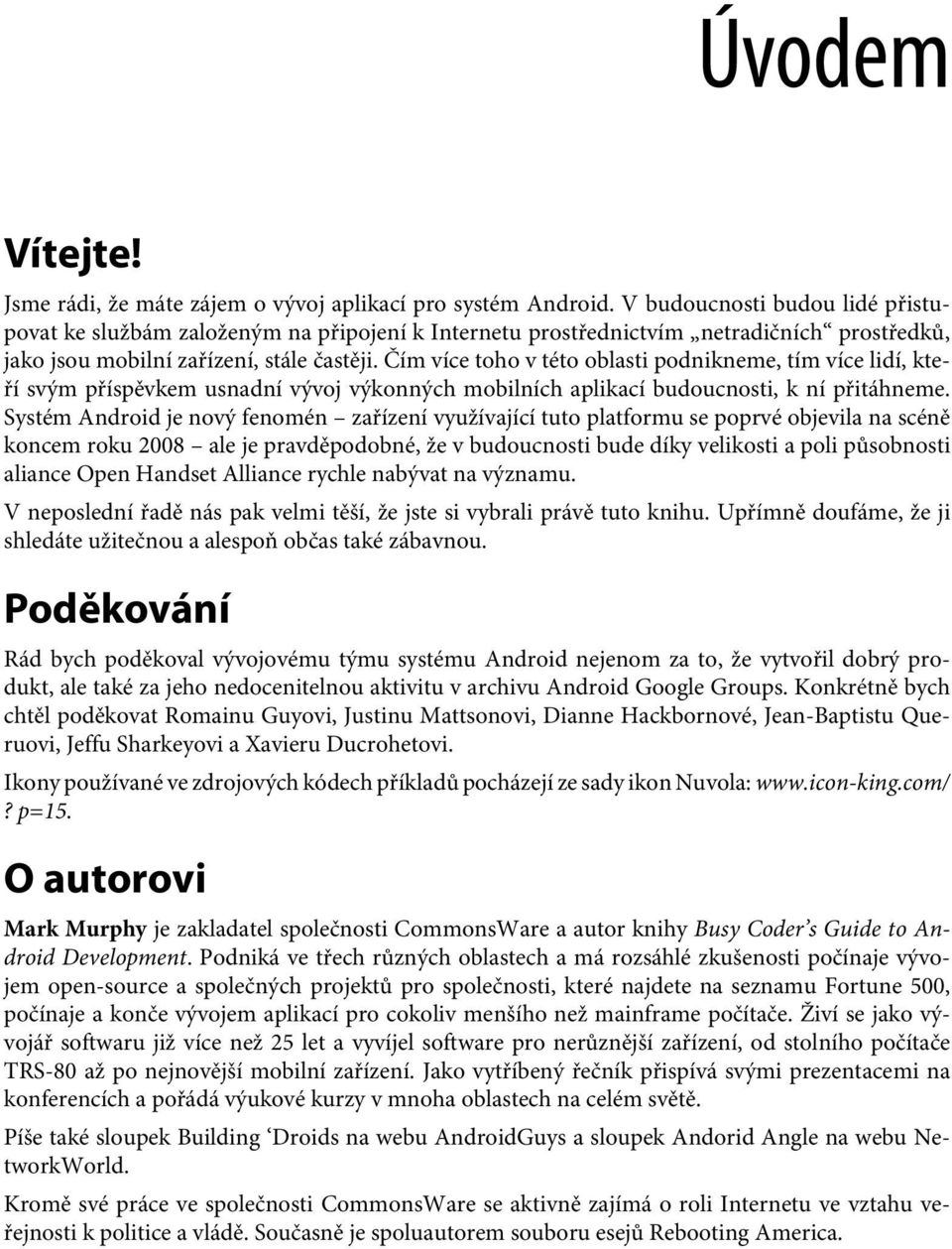 Úvodem

Vítejte!

Jsme rádi, že máte zájem o vývoj aplikací pro systém Android. V budoucnosti budou lidé přistupovat ke službám založeným na připojení k Internetu prostřednictvím „netradičních“ prostředků, jako jsou mobilní zařízení, stále častěji. Čím více toho v této oblasti podnikneme, tím více lidí, kteří svým příspěvkem usnadní vývoj výkonných mobilních aplikací budoucnosti, k ní přitáhneme. Systém Android je nový fenomén – zařízení využívající tuto platformu se poprvé objevila na scéně koncem roku 2008 – ale je pravděpodobné, že v budoucnosti bude díky velikosti a poli působnosti aliance Open Handset Alliance rychle nabývat na významu.

V neposlední řadě nás pak velmi těší, že jste si vybrali právě tuto knihu. Upřímně doufáme, že ji shledáte užitečnou a alespoň občas také zábavnou.

Poděkování

Rád bych poděkoval vývojovému týmu systému Android nejenom za to, že vytvořil dobrý produkt, ale také za jeho nedocenitelnou aktivitu v archivu Android Google Groups. Konkrétně bych chtěl poděkovat Romainu Guyovi, Justinu Mattsonovi, Dianne Hackbornové, Jean-Baptistu Queruovi, Jeffu Sharkeyovi a Xavieru Ducrohetovi.

Ikony používané ve zdrojových kódech příkladů pocházejí ze sady ikon Nuvola: www.icon-king.com/? p=15.

O autorovi

Mark Murphy je zakladatel společnosti CommonsWare a autor knihy Busy Coder’s Guide to Android Development. Podniká ve třech různých oblastech a má rozsáhlé zkušenosti počínaje vývojem open-source a společných projektů pro společnosti, které najdete na seznamu Fortune 500, počínaje a konče vývojem aplikací pro cokoliv menšího než mainframe počítače. Živí se jako vývojář softwaru již více než 25 let a vyvíjel software pro nerůznější zařízení, od stolního počítače TRS-80 až po nejnovější mobilní zařízení. Jako vytříbený řečník přispívá svými prezentacemi na konferencích a pořádá výukové kurzy v mnoha oblastech na celém světě.

Píše také sloupek Building ‘Droids na webu AndroidGuys a sloupek Andorid Angle na webu NetworkWorld.

Kromě své práce ve společnosti CommonsWare se aktivně zajímá o roli Internetu ve vztahu veřejnosti k politice a vládě. Současně je spoluautorem souboru esejů Rebooting America.